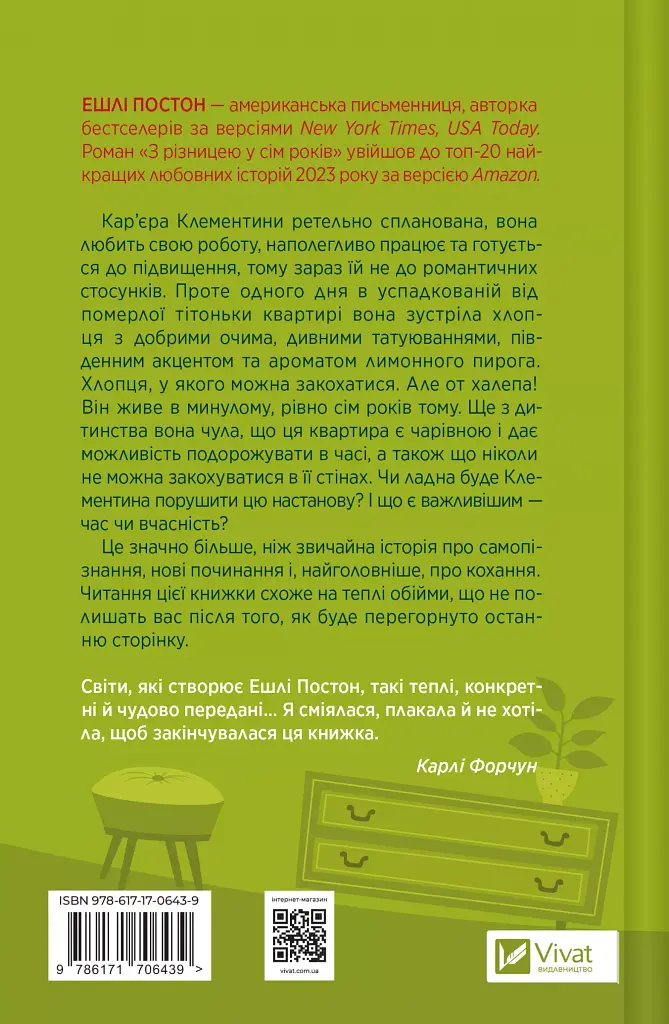 ЕШЛІ ПОСТОН — американська письменниця, авторка бестселерів за версіями New York Times, USA Today. Роман «З різницею у сім років» увійшов до топ-20 найкращих любовних історій 2023 року за версією Amazon.

Кар'єра Клементини ретельно спланована, вона любить свою роботу, наполегливо працює та готується до підвищення, тому зараз їй не до романтичних стосунків. Проте одного дня в успадкованій від померлої тітоньки квартирі вона зустріла хлопця з добрими очима, дивними татуюваннями, південним акцентом та ароматом лимонного пирога. Хлопця, у якого можна закохатися. Але от халепа! Він живе в минулому, рівно сім років тому. Ще з дитинства вона чула, що ця квартира є чарівною і дає можливість подорожувати в часі, а також що ніколи не можна закохуватися в її стінах. Чи ладна буде Клементина порушити цю настанову? І що є важливішим — час чи вчасність?

Це значно більше, ніж звичайна історія про самопізнання, нові починання і, найголовніше, про кохання. Читання цієї книжки схоже на теплі обійми, що не полишать вас після того, як буде перегорнуто останню сторінку.

Світи, які створює Ешлі Постон, такі теплі, конкретні й чудово передані... Я сміялася, плакала й не хотіла, щоб закінчувалася ця книжка.

Карлі Форчун

ISBN 978-617-17-0643-9

9 786171 706439 >

інтернет-магазин

vivat.com.ua

Vivat
ВИДАВНИЦТВО